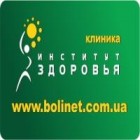 клиника
ИНСТИТУТ
ЗДОРОВЬЯ

www.bolinet.com.ua